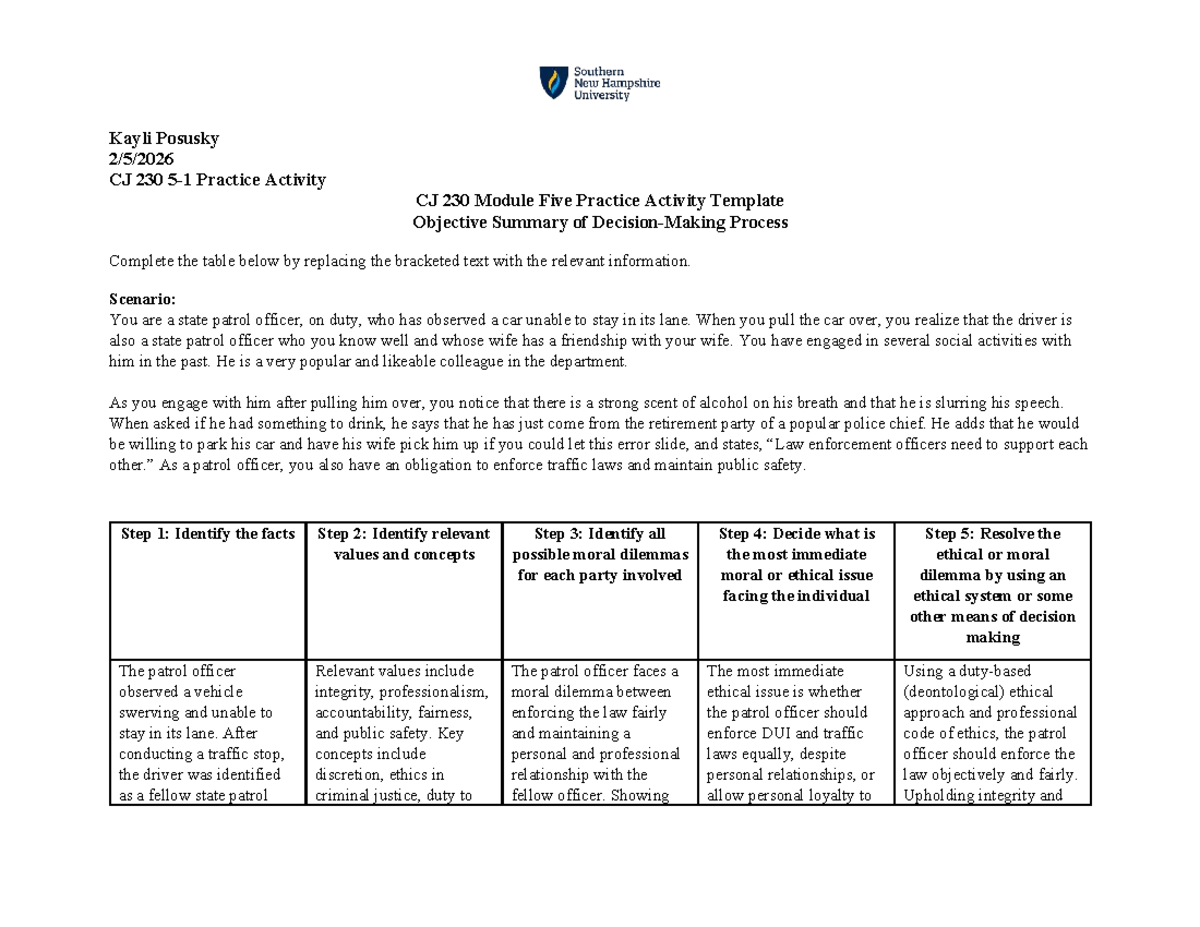 Southern New Hampshire University

Kayli Posusky
2/5/2026
CJ 230 5-1 Practice Activity

CJ 230 Module Five Practice Activity Template
Objective Summary of Decision-Making Process

Complete the table below by replacing the bracketed text with the relevant information.

Scenario:
You are a state patrol officer, on duty, who has observed a car unable to stay in its lane. When you pull the car over, you realize that the driver is also a state patrol officer who you know well and whose wife has a friendship with your wife. You have engaged in several social activities with him in the past. He is a very popular and likeable colleague in the department.

As you engage with him after pulling him over, you notice that there is a strong scent of alcohol on his breath and that he is slurring his speech. When asked if he had something to drink, he says that he has just come from the retirement party of a popular police chief. He adds that he would be willing to park his car and have his wife pick him up if you could let this error slide, and states, "Law enforcement officers need to support each other." As a patrol officer, you also have an obligation to enforce traffic laws and maintain public safety.

| Step 1: Identify the facts | Step 2: Identify relevant values and concepts | Step 3: Identify all possible moral dilemmas for each party involved | Step 4: Decide what is the most immediate moral or ethical issue facing the individual | Step 5: Resolve the ethical or moral dilemma by using an ethical system or some other means of decision making |
|---|---|---|---|---|
| The patrol officer observed a vehicle swerving and unable to stay in its lane. After conducting a traffic stop, the driver was identified as a fellow state patrol | Relevant values include integrity, professionalism, accountability, fairness, and public safety. Key concepts include discretion, ethics in criminal justice, duty to | The patrol officer faces a moral dilemma between enforcing the law fairly and maintaining a personal and professional relationship with the fellow officer. Showing | The most immediate ethical issue is whether the patrol officer should enforce DUI and traffic laws equally, despite personal relationships, or allow personal loyalty to | Using a duty-based (deontological) ethical approach and professional code of ethics, the patrol officer should enforce the law objectively and fairly. Upholding integrity and |